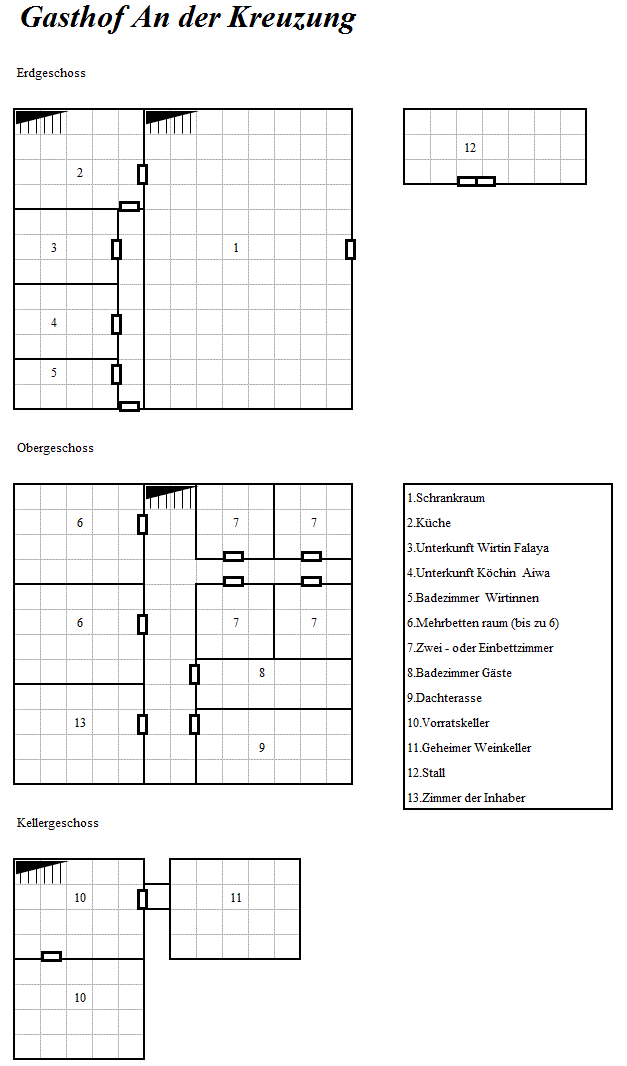 Gasthof An der Kreuzung

Erdgeschoss

2

3

4

5

1

12

Obergeschoss

6

6

13

7

7

7

7

8

9

1.Schrankraum
2.Küche
3.Unterkunft Wirtin Falaya
4.Unterkunft Köchin Aiwa
5.Badezimmer Wirtinnen
6.Mehrbetten raum (bis zu 6)
7.Zwei - oder Einbettzimmer
8.Badezimmer Gäste
9.Dachterasse
10.Vorratskeller
11.Geheimer Weinkeller
12.Stall
13.Zimmer der Inhaber

Kellergeschoss

10

10

11